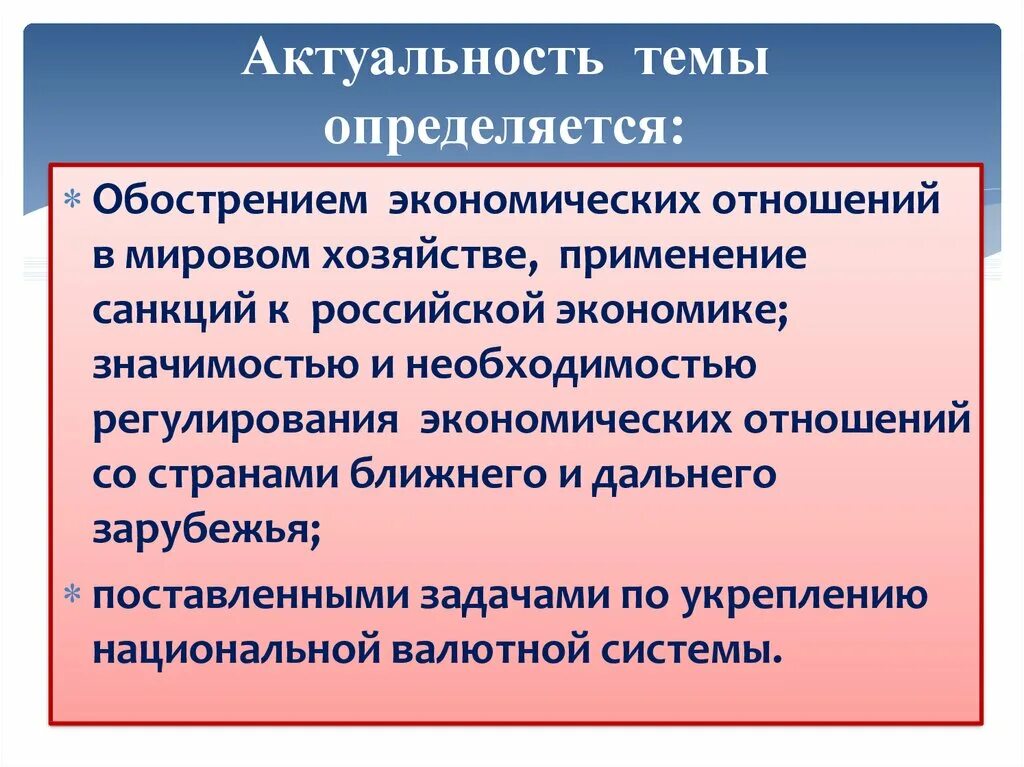 Актуальность темы определяется:

* Обострением экономических отношений в мировом хозяйстве, применение санкций к российской экономике; значимостью и необходимостью регулирования экономических отношений со странами ближнего и дальнего зарубежья;
* поставленными задачами по укреплению национальной валютной системы.